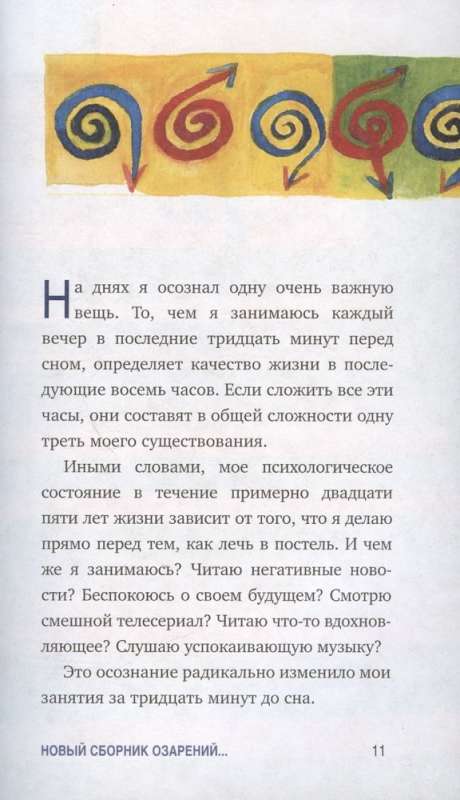 На днях я осознал одну очень важную вещь. То, чем я занимаюсь каждый вечер в последние тридцать минут перед сном, определяет качество жизни в последующие восемь часов. Если сложить все эти часы, они составят в общей сложности одну треть моего существования.

Иными словами, мое психологическое состояние в течение примерно двадцати пяти лет жизни зависит от того, что я делаю прямо перед тем, как лечь в постель. И чем же я занимаюсь? Читаю негативные новости? Беспокоюсь о своем будущем? Смотрю смешной телесериал? Читаю что-то вдохновляющее? Слушаю успокаивающую музыку?

Это осознание радикально изменило мои занятия за тридцать минут до сна.

НОВЫЙ СБОРНИК ОЗАРЕНИЙ... 11